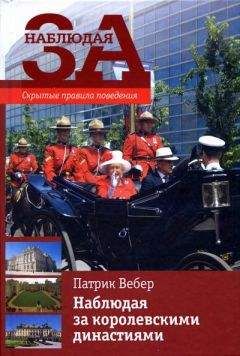 НАБЛЮДАЯ
ЗА

Скрытые правила поведения

Патрик Вебер
Наблюдая за королевскими династиями